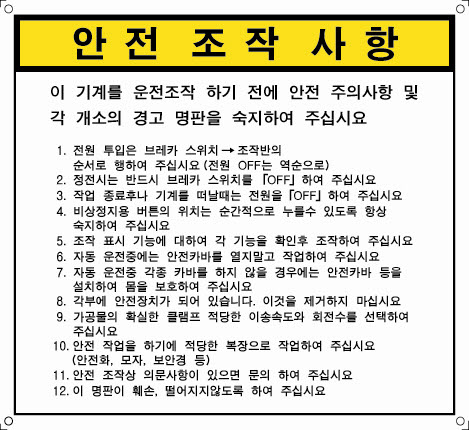 안 전 조 작 사 항

이 기계를 운전조작 하기 전에 안전 주의사항 및 각 개소의 경고 명판을 숙지하여 주십시요

1. 전원 투입은 브레카 스위치 → 조작반의 순서로 행하여 주십시요 (전원 OFF는 역순으로)
2. 정전시는 반드시 브레카 스위치를 「OFF」 하여 주십시요
3. 작업 종료후나 기계를 떠날때는 전원을 「OFF」 하여 주십시요
4. 비상정지용 버튼의 위치는 순간적으로 누를수 있도록 항상 숙지하여 주십시요
5. 조작 표시 기능에 대하여 각 기능을 확인후 조작하여 주십시요
6. 자동 운전중에는 안전카바를 열지말고 작업하여 주십시요
7. 자동 운전중 각종 카바를 하지 않을 경우에는 안전카바 등을 설치하여 몸을 보호하여 주십시요
8. 각부에 안전장치가 되어 있습니다. 이것을 제거하지 마십시요
9. 가공물의 확실한 클램프 적당한 이송속도와 회전수를 선택하여 주십시요
10. 안전 작업을 하기에 적당한 복장으로 작업하여 주십시요 (안전화, 모자, 보안경 등)
11. 안전 조작상 의문사항이 있으면 문의 하여 주십시요
12. 이 명판이 훼손, 떨어지지않도록 하여 주십시요